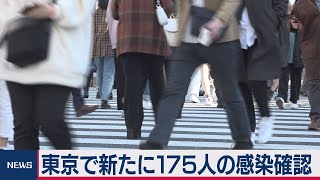 NEWS

東京で新たに175人の感染確認